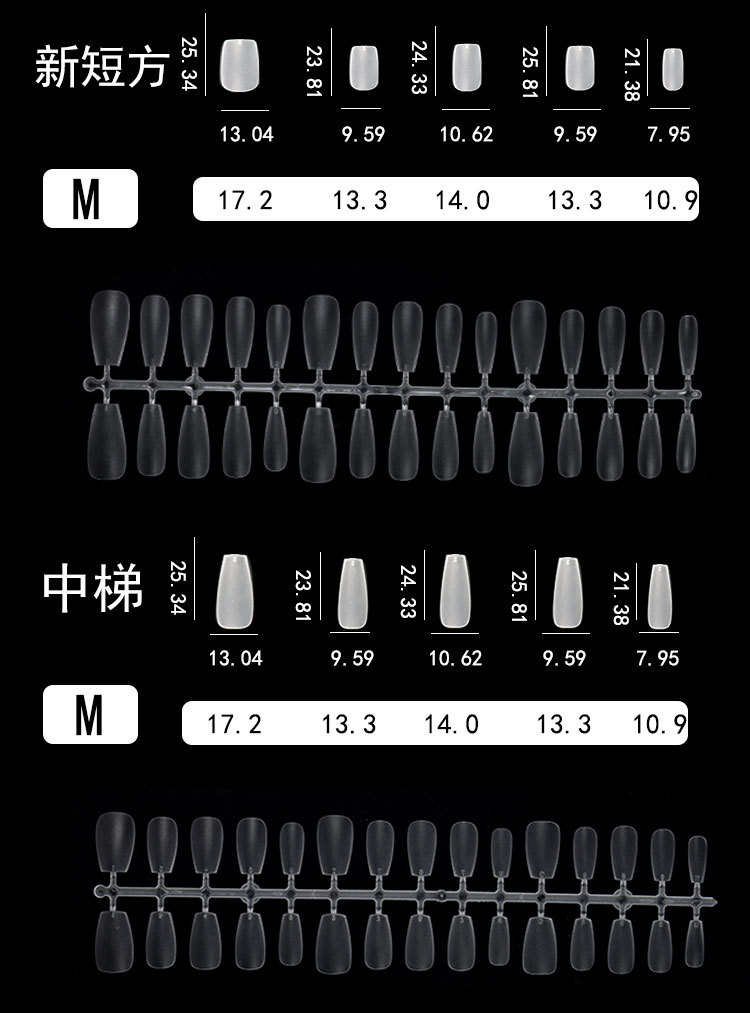 新短方

25.34
13.04

23.81
9.59

24.33
10.62

25.81
9.59

21.38
7.95

M

17.2 13.3 14.0 13.3 10.9

中梯

25.34
13.04

23.81
9.59

24.33
10.62

25.81
9.59

21.38
7.95

M

17.2 13.3 14.0 13.3 10.9